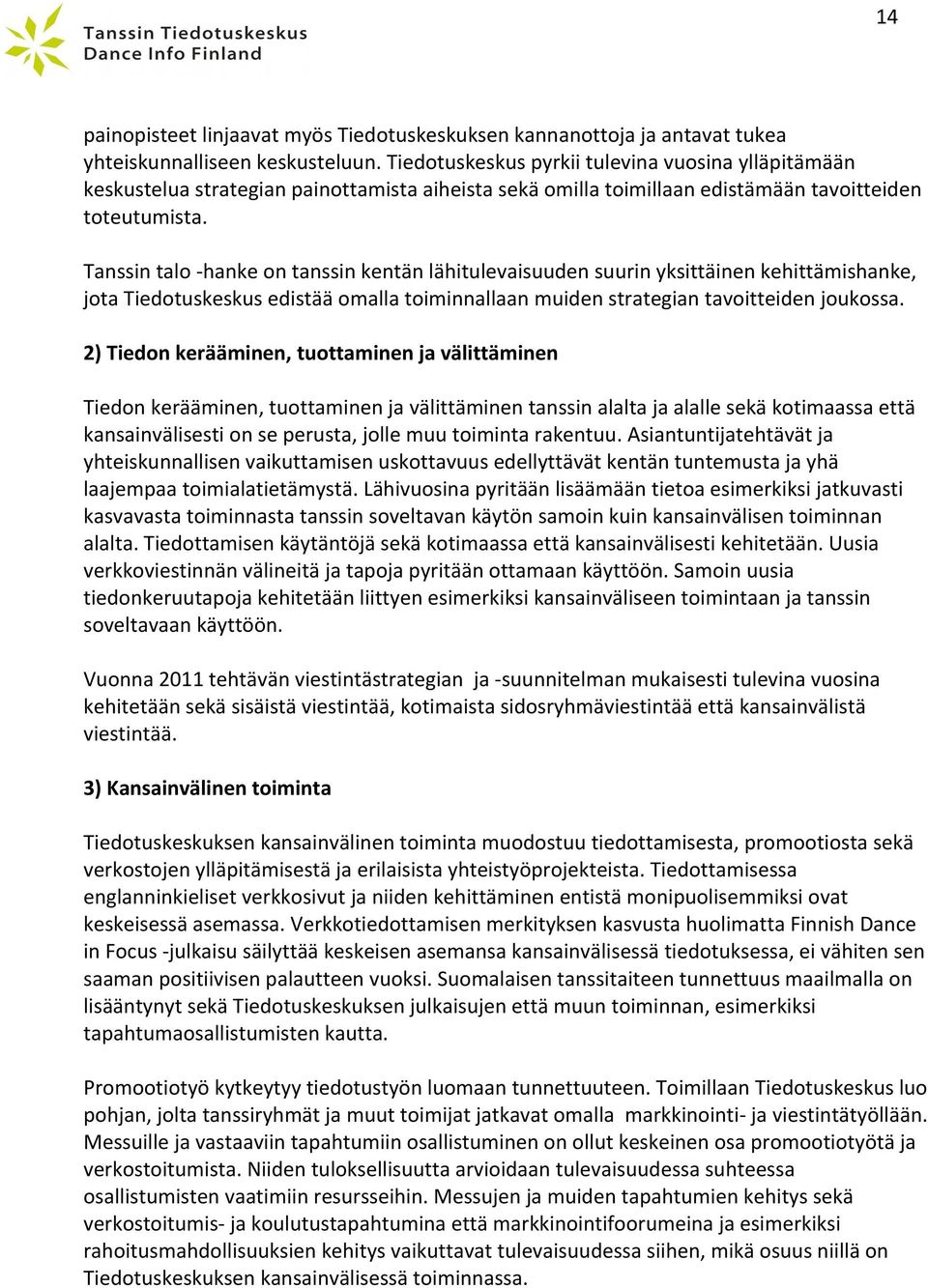 Tanssin Tiedotuskeskus
Dance Info Finland

14

painopisteet linjaavat myös Tiedotuskeskuksen kannanottoja ja antavat tukea yhteiskunnalliseen keskusteluun. Tiedotuskeskus pyrkii tulevina vuosina ylläpitämään keskustelua strategian painottamista aiheista sekä omilla toimillaan edistämään tavoitteiden toteutumista.

Tanssin talo -hanke on tanssin kentän lähitulevaisuuden suurin yksittäinen kehittämishanke, jota Tiedotuskeskus edistää omalla toiminnallaan muiden strategian tavoitteiden joukossa.

2) Tiedon kerääminen, tuottaminen ja välittäminen

Tiedon kerääminen, tuottaminen ja välittäminen tanssin alalta ja alalle sekä kotimaassa että kansainvälisesti on se perusta, jolle muu toiminta rakentuu. Asiantuntijatehtävät ja yhteiskunnallisen vaikuttamisen uskottavuus edellyttävät kentän tuntemusta ja yhä laajempaa toimialatietämystä. Lähivuosina pyritään lisäämään tietoa esimerkiksi jatkuvasti kasvavasta toiminnasta tanssin soveltavan käytön samoin kuin kansainvälisen toiminnan alalta. Tiedottamisen käytäntöjä sekä kotimaassa että kansainvälisesti kehitetään. Uusia verkkoviestinnän välineitä ja tapoja pyritään ottamaan käyttöön. Samoin uusia tiedonkeruutapoja kehitetään liittyen esimerkiksi kansainväliseen toimintaan ja tanssin soveltavaan käyttöön.

Vuonna 2011 tehtävän viestintästrategian ja -suunnitelman mukaisesti tulevina vuosina kehitetään sekä sisäistä viestintää, kotimaista sidosryhmäviestintää että kansainvälistä viestintää.

3) Kansainvälinen toiminta

Tiedotuskeskuksen kansainvälinen toiminta muodostuu tiedottamisesta, promootiosta sekä verkostojen ylläpitämisestä ja erilaisista yhteistyöprojekteista. Tiedottamisessa englanninkieliset verkkosivut ja niiden kehittäminen entistä monipuolisemmiksi ovat keskeisessä asemassa. Verkkotiedottamisen merkityksen kasvusta huolimatta Finnish Dance in Focus -julkaisu säilyttää keskeisen asemansa kansainvälisessä tiedotuksessa, ei vähiten sen saaman positiivisen palautteen vuoksi. Suomalaisen tanssitaiteen tunnettuus maailmalla on lisääntynyt sekä Tiedotuskeskuksen julkaisujen että muun toiminnan, esimerkiksi tapahtumaosallistumisten kautta.

Promootiotyö kytkeytyy tiedotustyön luomaan tunnettuuteen. Toimillaan Tiedotuskeskus luo pohjan, jolta tanssiryhmät ja muut toimijat jatkavat omalla markkinointi- ja viestintätyöllään. Messuille ja vastaaviin tapahtumiin osallistuminen on ollut keskeinen osa promootiotyötä ja verkostoitumista. Niiden tuloksellisuutta arvioidaan tulevaisuudessa suhteessa osallistumisten vaatimiin resursseihin. Messujen ja muiden tapahtumien kehitys sekä verkostoitumis- ja koulutustapahtumina että markkinointifoorumeina ja esimerkiksi rahoitusmahdollisuuksien kehitys vaikuttavat tulevaisuudessa siihen, mikä osuus niillä on Tiedotuskeskuksen kansainvälisessä toiminnassa.